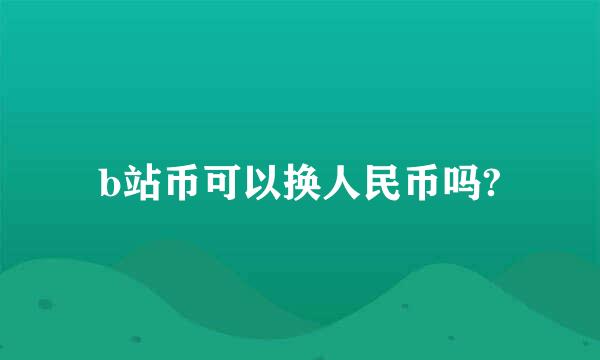 b站币可以换人民币吗?